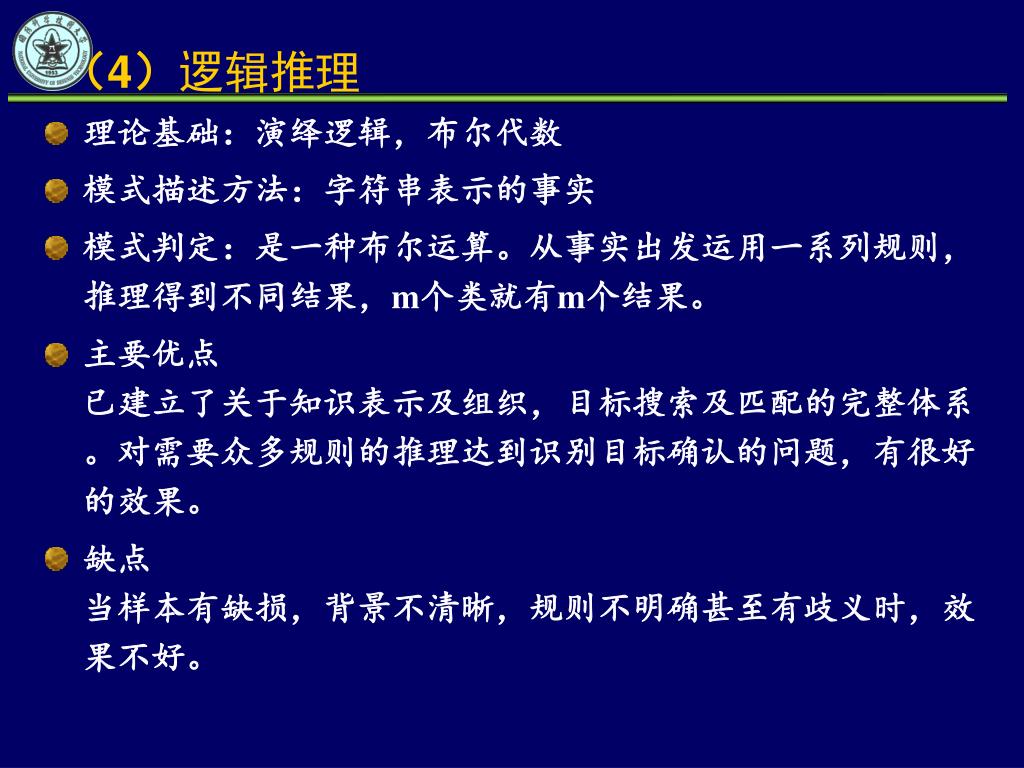 （4）逻辑推理

理论基础：演绎逻辑，布尔代数

模式描述方法：字符串表示的事实

模式判定：是一种布尔运算。从事实出发运用一系列规则，推理得到不同结果，m个类就有m个结果。

主要优点
已建立了关于知识表示及组织，目标搜索及匹配的完整体系。对需要众多规则的推理达到识别目标确认的问题，有很好的效果。

缺点
当样本有缺损，背景不清晰，规则不明确甚至有歧义时，效果不好。